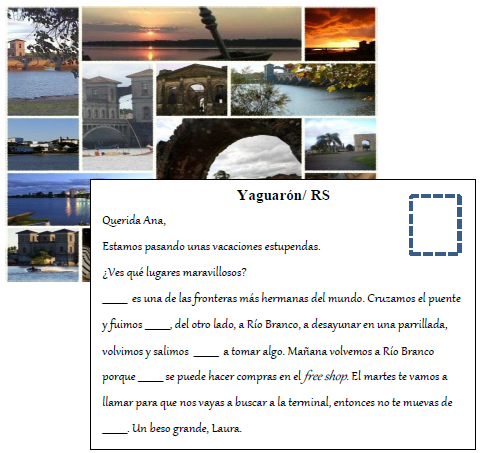 Yaguarón/ RS

Querida Ana,

Estamos pasando unas vacaciones estupendas.

¿Ves qué lugares maravillosos?

____ es una de las fronteras más hermanas del mundo. Cruzamos el puente y fuimos ____, del otro lado, a Río Branco, a desayunar en una parrillada, volvimos y salimos ____ a tomar algo. Mañana volvemos a Río Branco porque ____ se puede hacer compras en el free shop. El martes te vamos a llamar para que nos vayas a buscar a la terminal, entonces no te muevas de ____. Un beso grande, Laura.